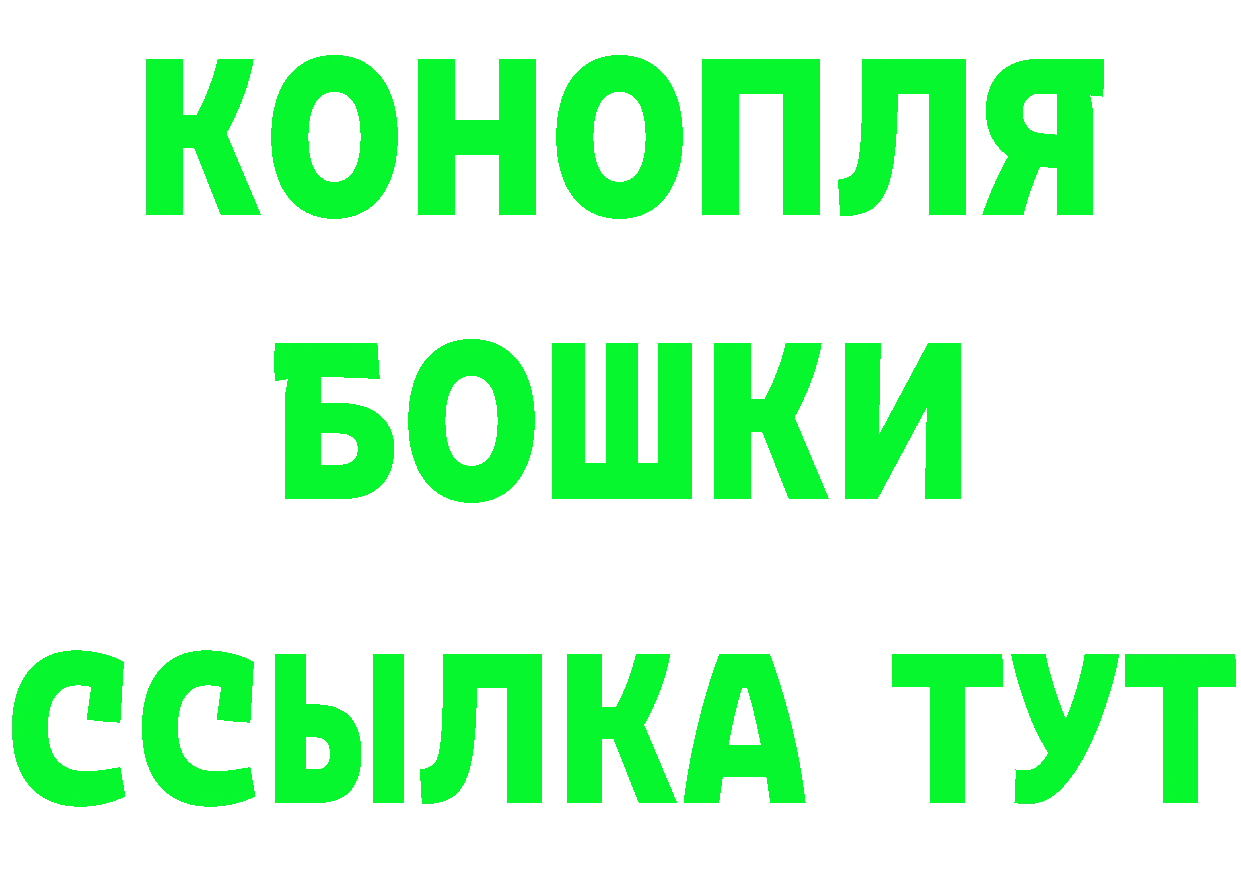 КОНОПЛЯ
БОШКИ
ССЫЛКА ТУТ